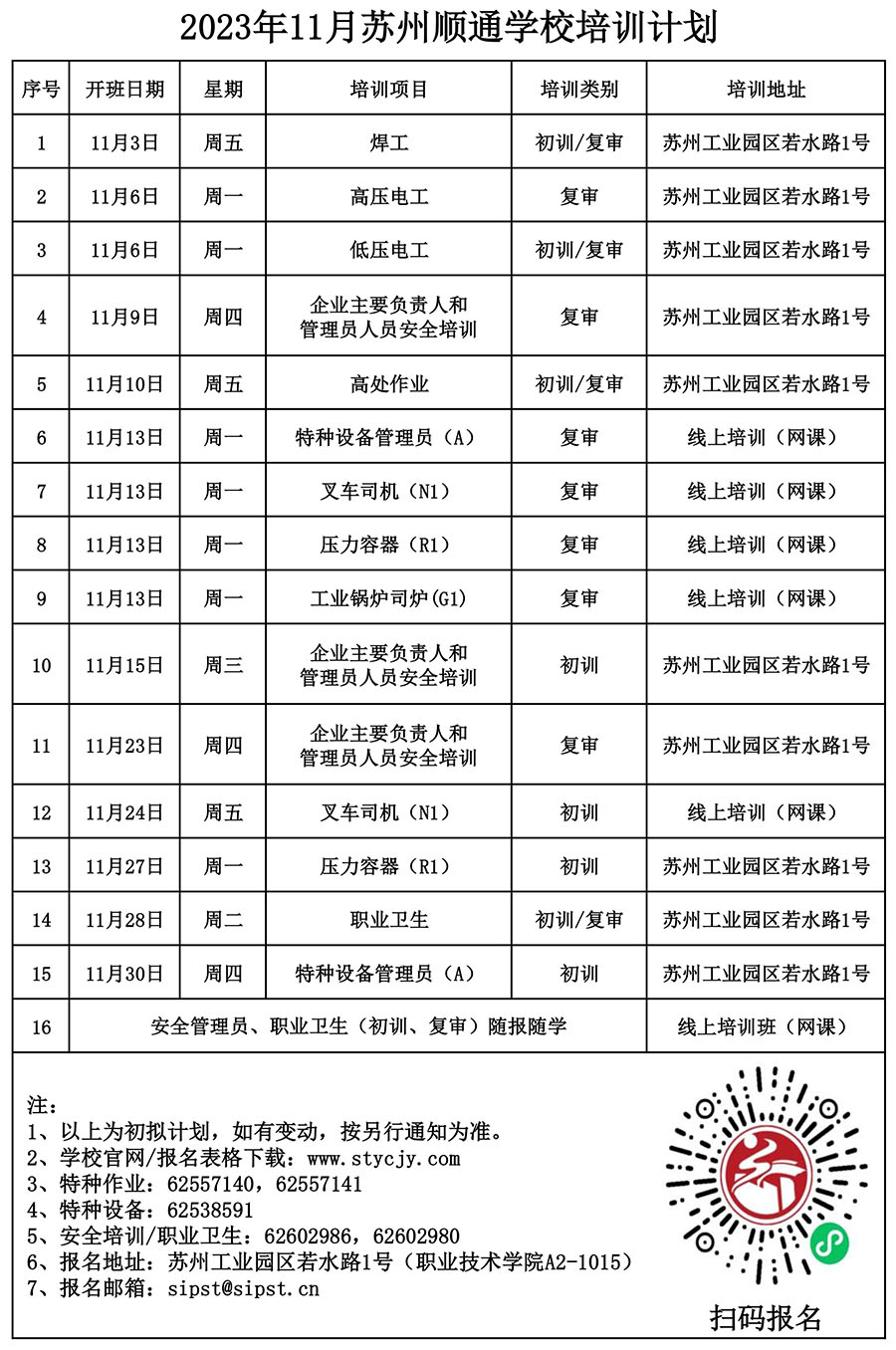 2023年11月苏州顺通学校培训计划

| 序号 | 开班日期 | 星期 | 培训项目 | 培训类别 | 培训地址 |
|---|---|---|---|---|---|
| 1 | 11月3日 | 周五 | 焊工 | 初训/复审 | 苏州工业园区若水路1号 |
| 2 | 11月6日 | 周一 | 高压电工 | 复审 | 苏州工业园区若水路1号 |
| 3 | 11月6日 | 周一 | 低压电工 | 初训/复审 | 苏州工业园区若水路1号 |
| 4 | 11月9日 | 周四 | 企业主要负责人和管理员人员安全培训 | 复审 | 苏州工业园区若水路1号 |
| 5 | 11月10日 | 周五 | 高处作业 | 初训/复审 | 苏州工业园区若水路1号 |
| 6 | 11月13日 | 周一 | 特种设备管理员（A） | 复审 | 线上培训（网课） |
| 7 | 11月13日 | 周一 | 叉车司机（N1） | 复审 | 线上培训（网课） |
| 8 | 11月13日 | 周一 | 压力容器（R1） | 复审 | 线上培训（网课） |
| 9 | 11月13日 | 周一 | 工业锅炉司炉(G1) | 复审 | 线上培训（网课） |
| 10 | 11月15日 | 周三 | 企业主要负责人和管理员人员安全培训 | 初训 | 苏州工业园区若水路1号 |
| 11 | 11月23日 | 周四 | 企业主要负责人和管理员人员安全培训 | 复审 | 苏州工业园区若水路1号 |
| 12 | 11月24日 | 周五 | 叉车司机（N1） | 初训 | 线上培训（网课） |
| 13 | 11月27日 | 周一 | 压力容器（R1） | 初训 | 苏州工业园区若水路1号 |
| 14 | 11月28日 | 周二 | 职业卫生 | 初训/复审 | 苏州工业园区若水路1号 |
| 15 | 11月30日 | 周四 | 特种设备管理员（A） | 初训 | 苏州工业园区若水路1号 |
| 16 | 安全管理员、职业卫生（初训、复审）随报随学 | | | | 线上培训班（网课） |

注：
1、以上为初拟计划，如有变动，按另行通知为准。
2、学校官网/报名表格下载：www.stycjy.com
3、特种作业：62557140，62557141
4、特种设备：62538591
5、安全培训/职业卫生：62602986，62602980
6、报名地址：苏州工业园区若水路1号（职业技术学院A2-1015）
7、报名邮箱：sipst@sipst.cn

扫码报名